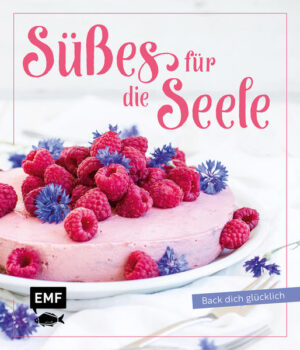 Süßes für die Seele

EMF

Back dich glücklich